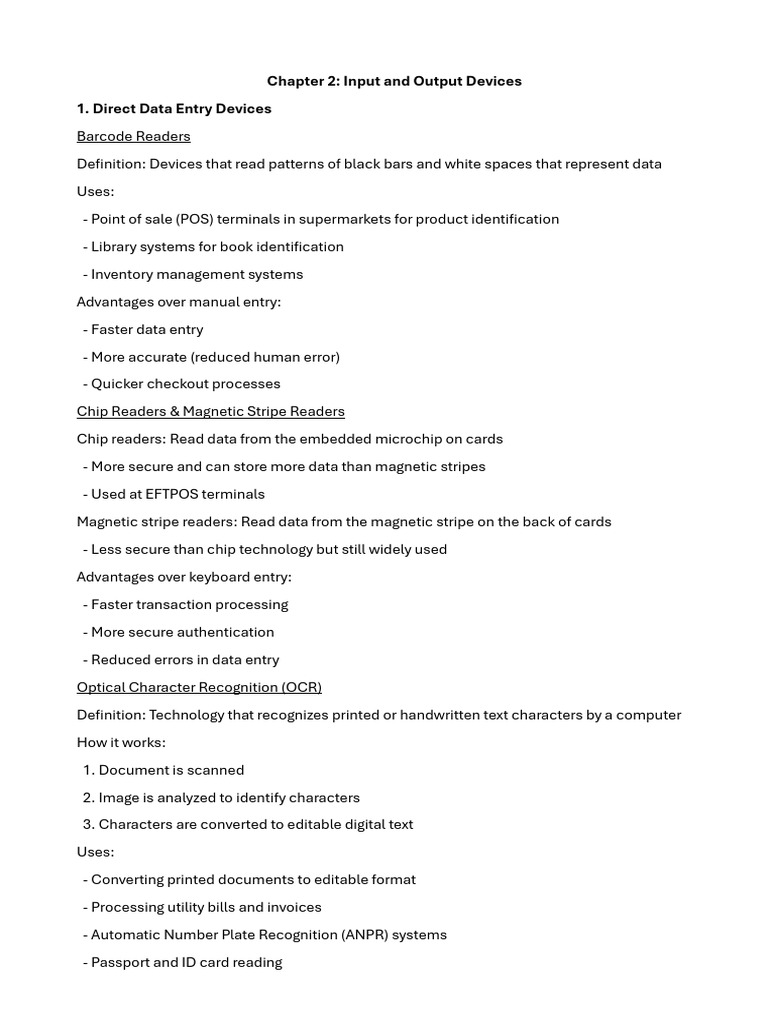 Chapter 2: Input and Output Devices

1. Direct Data Entry Devices

Barcode Readers

Definition: Devices that read patterns of black bars and white spaces that represent data

Uses:

- Point of sale (POS) terminals in supermarkets for product identification
- Library systems for book identification
- Inventory management systems

Advantages over manual entry:

- Faster data entry
- More accurate (reduced human error)
- Quicker checkout processes

Chip Readers & Magnetic Stripe Readers

Chip readers: Read data from the embedded microchip on cards

- More secure and can store more data than magnetic stripes
- Used at EFTPOS terminals

Magnetic stripe readers: Read data from the magnetic stripe on the back of cards

- Less secure than chip technology but still widely used

Advantages over keyboard entry:

- Faster transaction processing
- More secure authentication
- Reduced errors in data entry

Optical Character Recognition (OCR)

Definition: Technology that recognizes printed or handwritten text characters by a computer

How it works:

1. Document is scanned
2. Image is analyzed to identify characters
3. Characters are converted to editable digital text

Uses:

- Converting printed documents to editable format
- Processing utility bills and invoices
- Automatic Number Plate Recognition (ANPR) systems
- Passport and ID card reading